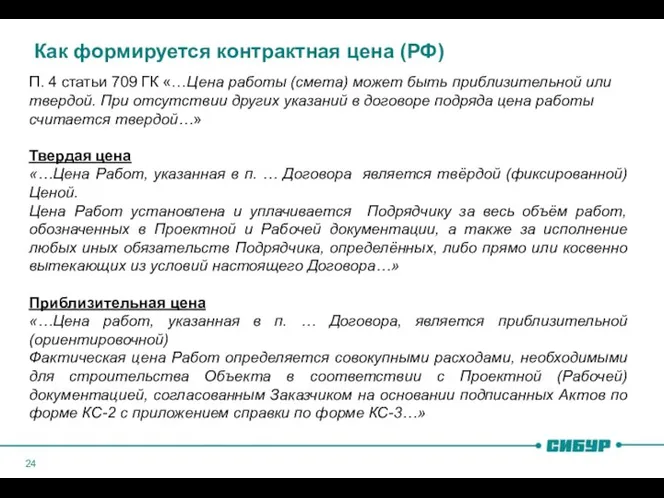 Как формируется контрактная цена (РФ)

П. 4 статьи 709 ГК «…Цена работы (смета) может быть приблизительной или твердой. При отсутствии других указаний в договоре подряда цена работы считается твердой…»

Твердая цена
«…Цена Работ, указанная в п. … Договора является твёрдой (фиксированной) Ценой.
Цена Работ установлена и уплачивается Подрядчику за весь объём работ, обозначенных в Проектной и Рабочей документации, а также за исполнение любых иных обязательств Подрядчика, определённых, либо прямо или косвенно вытекающих из условий настоящего Договора…»

Приблизительная цена
«…Цена работ, указанная в п. … Договора, является приблизительной (ориентировочной)
Фактическая цена Работ определяется совокупными расходами, необходимыми для строительства Объекта в соответствии с Проектной (Рабочей) документацией, согласованным Заказчиком на основании подписанных Актов по форме КС-2 с приложением справки по форме КС-3…»

СИБУР

24